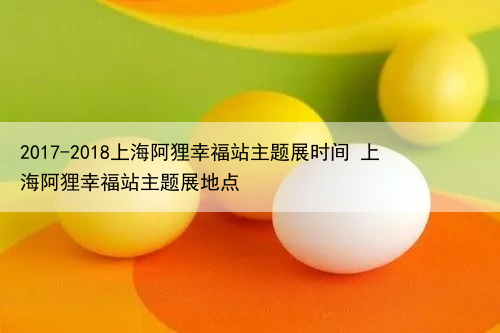 2017-2018上海阿狸幸福站主题展时间 上海阿狸幸福站主题展地点